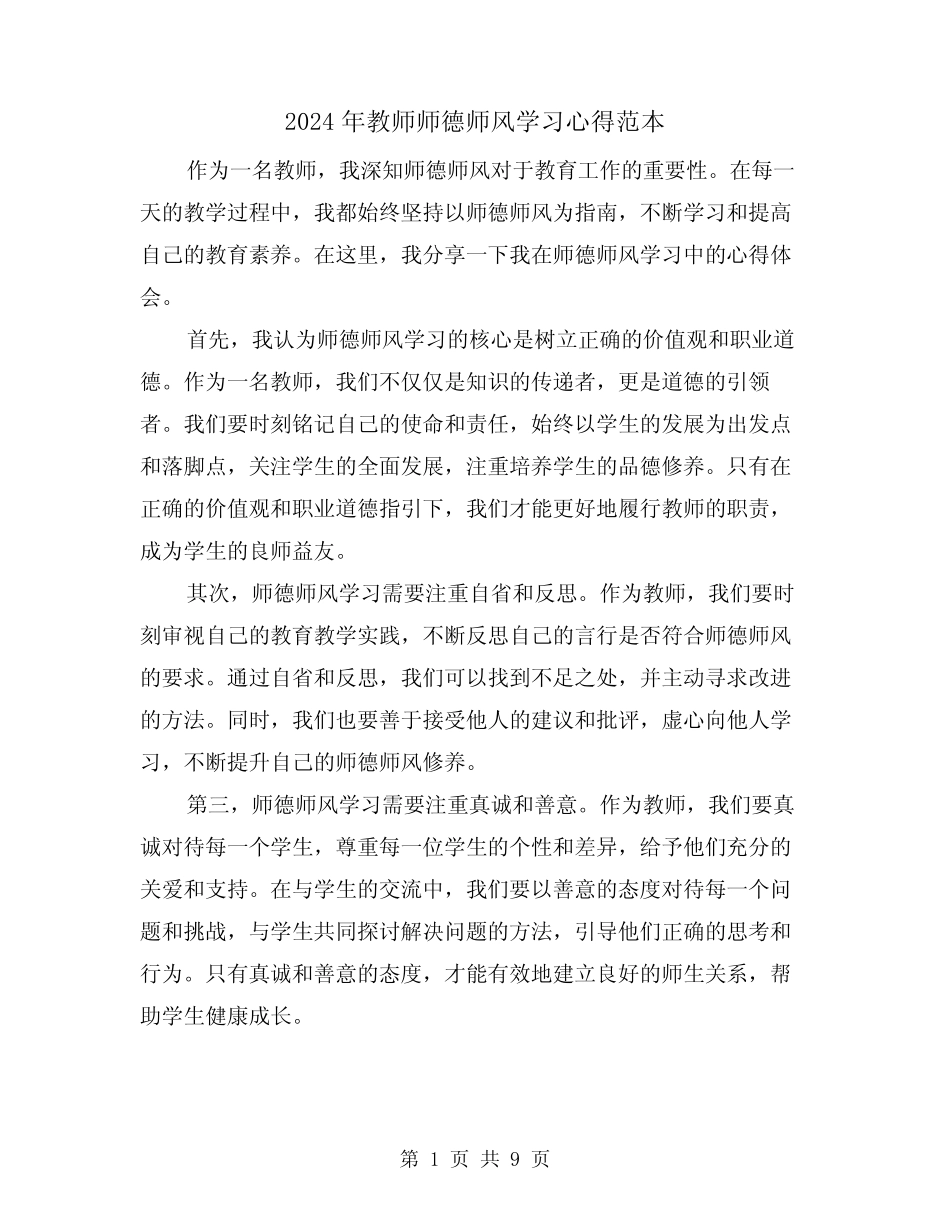 2024 年教师师德师风学习心得范本

作为一名教师，我深知师德师风对于教育工作的重要性。在每一天的教学过程中，我都始终坚持以师德师风为指南，不断学习和提高自己的教育素养。在这里，我分享一下我在师德师风学习中的心得体会。

首先，我认为师德师风学习的核心是树立正确的价值观和职业道德。作为一名教师，我们不仅仅是知识的传递者，更是道德的引领者。我们要时刻铭记自己的使命和责任，始终以学生的发展为出发点和落脚点，关注学生的全面发展，注重培养学生的品德修养。只有在正确的价值观和职业道德指引下，我们才能更好地履行教师的职责，成为学生的良师益友。

其次，师德师风学习需要注重自省和反思。作为教师，我们要时刻审视自己的教育教学实践，不断反思自己的言行是否符合师德师风的要求。通过自省和反思，我们可以找到不足之处，并主动寻求改进的方法。同时，我们也要善于接受他人的建议和批评，虚心向他人学习，不断提升自己的师德师风修养。

第三，师德师风学习需要注重真诚和善意。作为教师，我们要真诚对待每一个学生，尊重每一位学生的个性和差异，给予他们充分的关爱和支持。在与学生的交流中，我们要以善意的态度对待每一个问题和挑战，与学生共同探讨解决问题的方法，引导他们正确的思考和行为。只有真诚和善意的态度，才能有效地建立良好的师生关系，帮助学生健康成长。

第 1 页 共 9 页